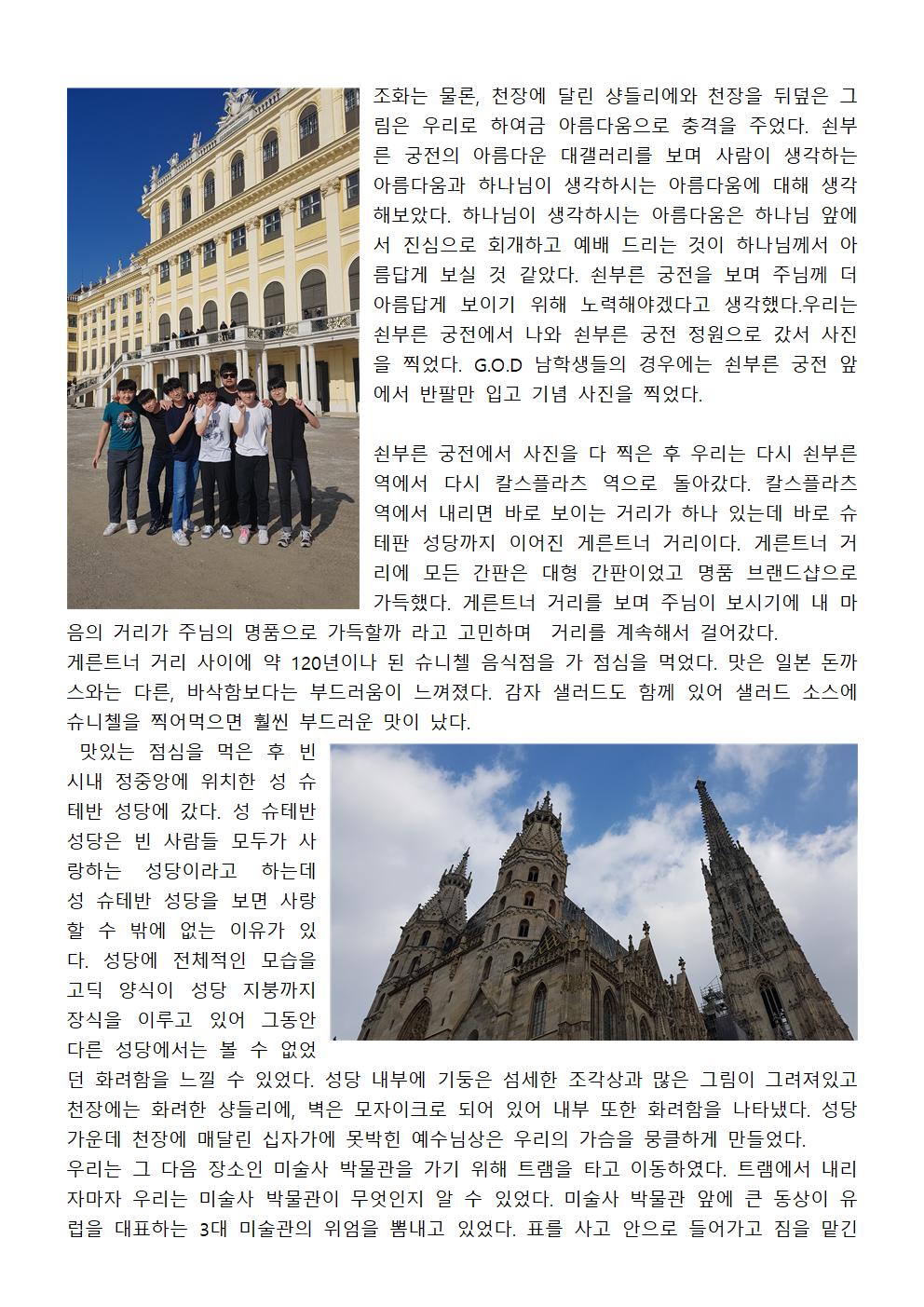 조화는 물론, 천장에 달린 샹들리에와 천장을 뒤덮은 그림은 우리로 하여금 아름다움으로 충격을 주었다. 쇤부른 궁전의 아름다운 대갤러리를 보며 사람이 생각하는 아름다움과 하나님이 생각하시는 아름다움에 대해 생각해보았다. 하나님이 생각하시는 아름다움은 하나님 앞에서 진심으로 회개하고 예배 드리는 것이 하나님께서 아름답게 보실 것 같았다. 쇤부른 궁전을 보며 주님께 더 아름답게 보이기 위해 노력해야겠다고 생각했다.우리는 쇤부른 궁전에서 나와 쇤부른 궁전 정원으로 갔서 사진을 찍었다. G.O.D 남학생들의 경우에는 쇤부른 궁전 앞에서 반팔만 입고 기념 사진을 찍었다.

쇤부른 궁전에서 사진을 다 찍은 후 우리는 다시 쇤부른 역에서 다시 칼스플라츠 역으로 돌아갔다. 칼스플라츠 역에서 내리면 바로 보이는 거리가 하나 있는데 바로 슈테판 성당까지 이어진 게른트너 거리이다. 게른트너 거리에 모든 간판은 대형 간판이었고 명품 브랜드샵으로 가득했다. 게른트너 거리를 보며 주님이 보시기에 내 마음의 거리가 주님의 명품으로 가득할까 라고 고민하며 거리를 계속해서 걸어갔다.

게른트너 거리 사이에 약 120년이나 된 슈니첼 음식점을 가 점심을 먹었다. 맛은 일본 돈까스와는 다른, 바삭함보다는 부드러움이 느껴졌다. 감자 샐러드도 함께 있어 샐러드 소스에 슈니첼을 찍어먹으면 훨씬 부드러운 맛이 났다.

맛있는 점심을 먹은 후 빈 시내 정중앙에 위치한 성 슈테반 성당에 갔다. 성 슈테반 성당은 빈 사람들 모두가 사랑하는 성당이라고 하는데 성 슈테반 성당을 보면 사랑할 수 밖에 없는 이유가 있다. 성당에 전체적인 모습을 고딕 양식이 성당 지붕까지 장식을 이루고 있어 그동안 다른 성당에서는 볼 수 없었던 화려함을 느낄 수 있었다. 성당 내부에 기둥은 섬세한 조각상과 많은 그림이 그려져있고 천장에는 화려한 샹들리에, 벽은 모자이크로 되어 있어 내부 또한 화려함을 나타냈다. 성당 가운데 천장에 매달린 십자가에 못박힌 예수님상은 우리의 가슴을 뭉클하게 만들었다.

우리는 그 다음 장소인 미술사 박물관을 가기 위해 트램을 타고 이동하였다. 트램에서 내리자마자 우리는 미술사 박물관이 무엇인지 알 수 있었다. 미술사 박물관 앞에 큰 동상이 유럽을 대표하는 3대 미술관의 위엄을 뽐내고 있었다. 표를 사고 안으로 들어가고 짐을 맡긴